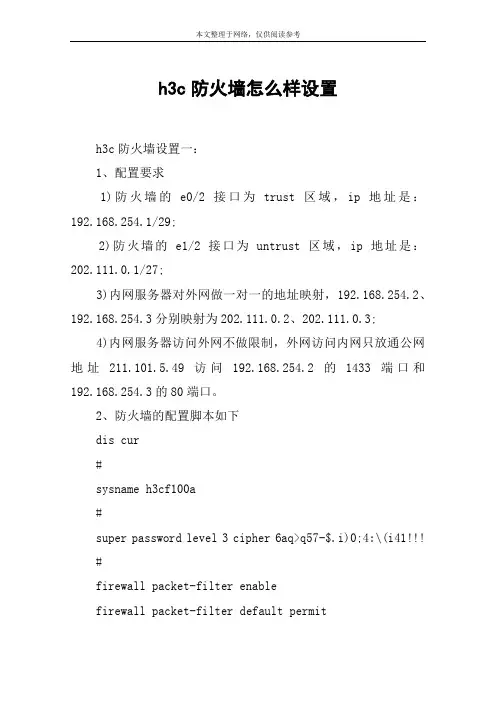 本文整理于网络，仅供阅读参考

h3c 防火墙怎么样设置

h3c 防火墙设置一：

1、配置要求

1)防火墙的 e0/2 接口为 trust 区域，ip 地址是：192.168.254.1/29;

2)防火墙的 e1/2 接口为 untrust 区域，ip 地址是：202.111.0.1/27;

3)内网服务器对外网做一对一的地址映射，192.168.254.2、192.168.254.3 分别映射为 202.111.0.2、202.111.0.3;

4)内网服务器访问外网不做限制，外网访问内网只放通公网地址 211.101.5.49 访问 192.168.254.2 的 1433 端口和 192.168.254.3 的 80 端口。

2、防火墙的配置脚本如下

dis cur

#

sysname h3cf100a

#

super password level 3 cipher 6aq>q57-$.i)0;4:\(i41!!!

#

firewall packet-filter enable

firewall packet-filter default permit